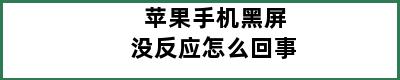 苹果手机黑屏
没反应怎么回事